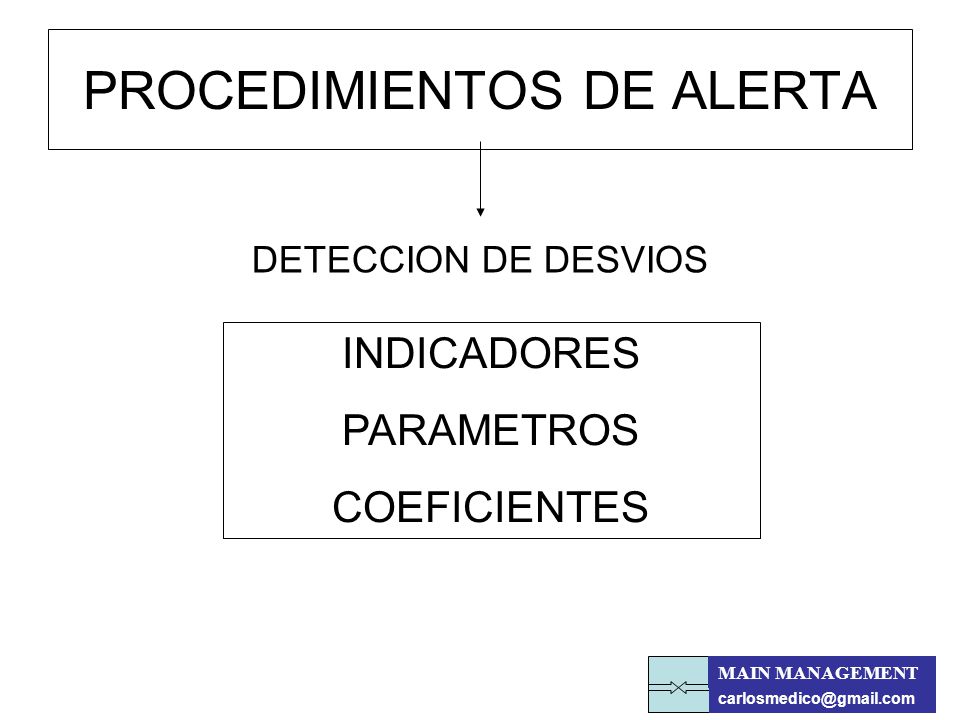 PROCEDIMIENTOS DE ALERTA

DETECCION DE DESVIOS

INDICADORES

PARAMETROS

COEFICIENTES

MAIN MANAGEMENT
carlosmedico@gmail.com